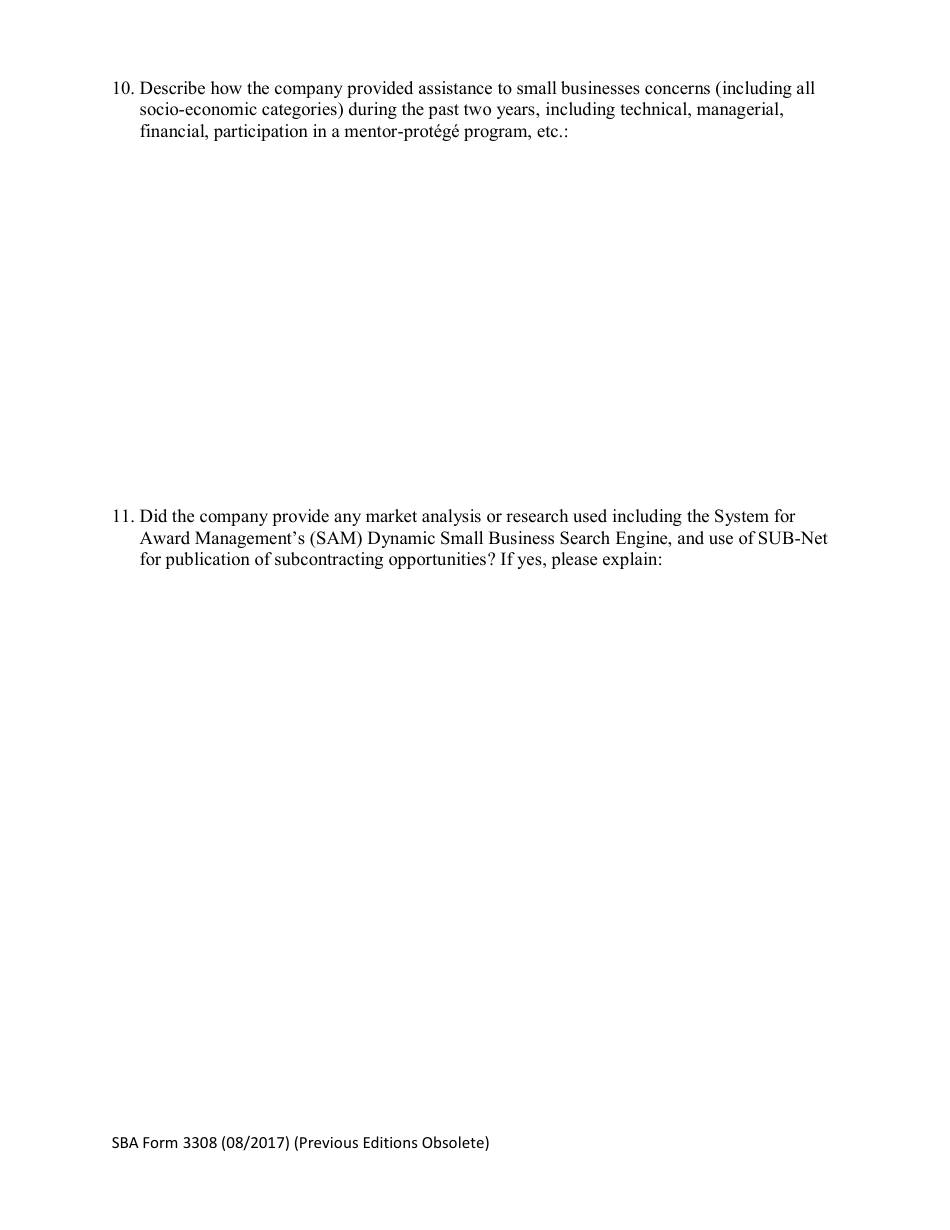 10. Describe how the company provided assistance to small businesses concerns (including all socio-economic categories) during the past two years, including technical, managerial, financial, participation in a mentor-protégé program, etc.:

11. Did the company provide any market analysis or research used including the System for Award Management's (SAM) Dynamic Small Business Search Engine, and use of SUB-Net for publication of subcontracting opportunities? If yes, please explain:

SBA Form 3308 (08/2017) (Previous Editions Obsolete)